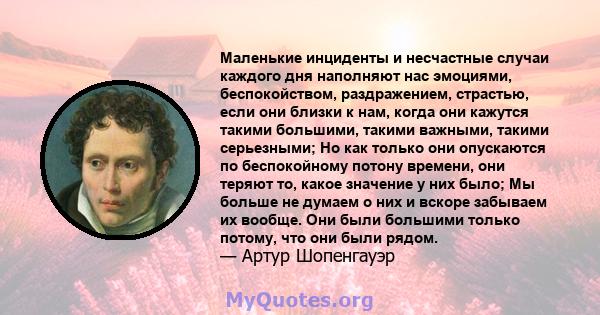 Маленькие инциденты и несчастные случаи каждого дня наполняют нас эмоциями, беспокойством, раздражением, страстью, если они близки к нам, когда они кажутся такими большими, такими важными, такими серьезными; Но как только они опускаются по беспокойному потону времени, они теряют то, какое значение у них было; Мы больше не думаем о них и вскоре забываем их вообще. Они были большими только потому, что они были рядом.
— Артур Шопенгауэр

MyQuotes.org